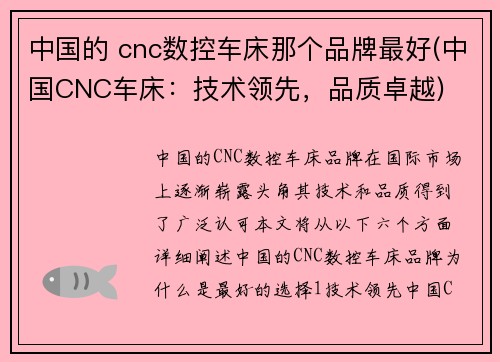 中国的 cnc数控车床那个品牌最好(中国CNC车床：技术领先，品质卓越)

中国的CNC数控车床品牌在国际市场上逐渐崭露头角其技术和品质得到了广泛认可本文将从以下六个方面详细阐述中国的CNC数控车床品牌为什么是最好的选择1技术领先中国C